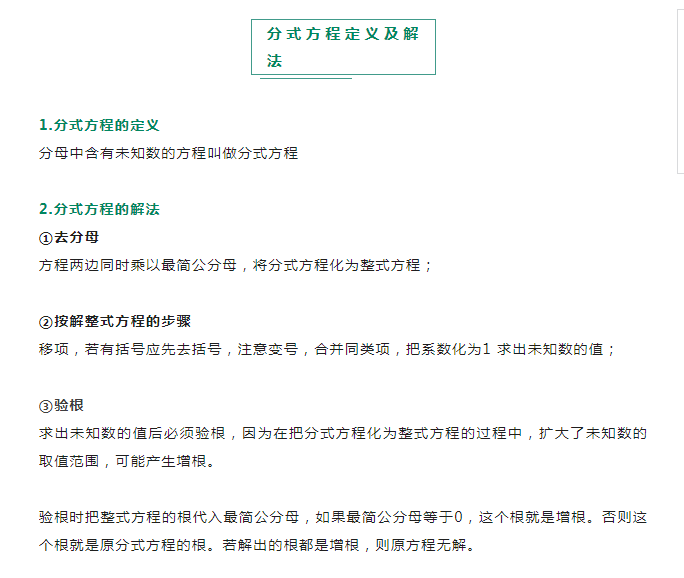 分式方程定义及解法

1.分式方程的定义
分母中含有未知数的方程叫做分式方程

2.分式方程的解法
①去分母
方程两边同时乘以最简公分母，将分式方程化为整式方程；

②按解整式方程的步骤
移项，若有括号应先去括号，注意变号，合并同类项，把系数化为1 求出未知数的值；

③验根
求出未知数的值后必须验根，因为在把分式方程化为整式方程的过程中，扩大了未知数的取值范围，可能产生增根。

验根时把整式方程的根代入最简公分母，如果最简公分母等于0，这个根就是增根。否则这个根就是原分式方程的根。若解出的根都是增根，则原方程无解。